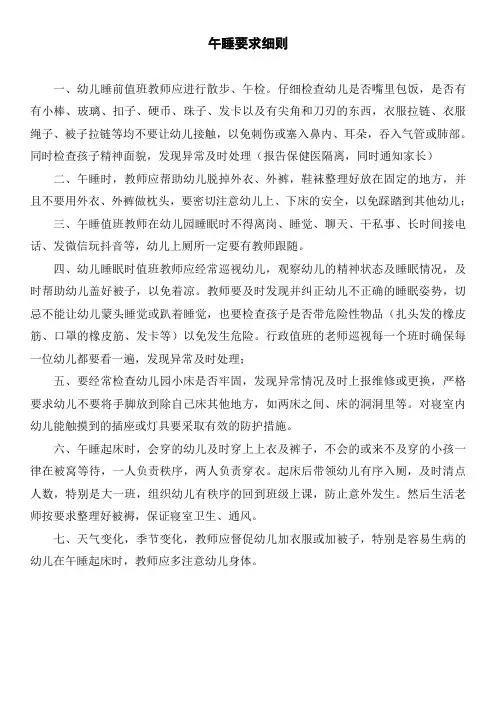 午睡要求细则

一、幼儿睡前值班教师应进行散步、午检。仔细检查幼儿是否嘴里包饭，是否有有小棒、玻璃、扣子、硬币、珠子、发卡以及有尖角和刀刃的东西，衣服拉链、衣服绳子、被子拉链等均不要让幼儿接触，以免刺伤或塞入鼻内、耳朵，吞入气管或肺部。同时检查孩子精神面貌，发现异常及时处理（报告保健医隔离，同时通知家长）

二、午睡时，教师应帮助幼儿脱掉外衣、外裤，鞋袜整理好放在固定的地方，并且不要用外衣、外裤做枕头，要密切注意幼儿上、下床的安全，以免踩踏到其他幼儿；

三、午睡值班教师在幼儿园睡眠时不得离岗、睡觉、聊天、干私事、长时间接电话、发微信玩抖音等，幼儿上厕所一定要有教师跟随。

四、幼儿睡眠时值班教师应经常巡视幼儿，观察幼儿的精神状态及睡眠情况，及时帮助幼儿盖好被子，以免着凉。教师要及时发现并纠正幼儿不正确的睡眠姿势，切忌不能让幼儿蒙头睡觉或趴着睡觉，也要检查孩子是否带危险性物品（扎头发的橡皮筋、口罩的橡皮筋、发卡等）以免发生危险。行政值班的老师巡视每一个班时确保每一位幼儿都要看一遍，发现异常及时处理；

五、要经常检查幼儿园小床是否牢固，发现异常情况及时上报维修或更换，严格要求幼儿不要将手脚放到除自己床其他地方，如两床之间、床的洞洞里等。对寝室内幼儿能触摸到的插座或灯具要采取有效的防护措施。

六、午睡起床时，会穿的幼儿及时穿上上衣及裤子，不会的或来不及穿的小孩一律在被窝等待，一人负责秩序，两人负责穿衣。起床后带领幼儿有序入厕，及时清点人数，特别是大一班，组织幼儿有秩序的回到班级上课，防止意外发生。然后生活老师按要求整理好被褥，保证寝室卫生、通风。

七、天气变化，季节变化，教师应督促幼儿加衣服或加被子，特别是容易生病的幼儿在午睡起床时，教师应多注意幼儿身体。